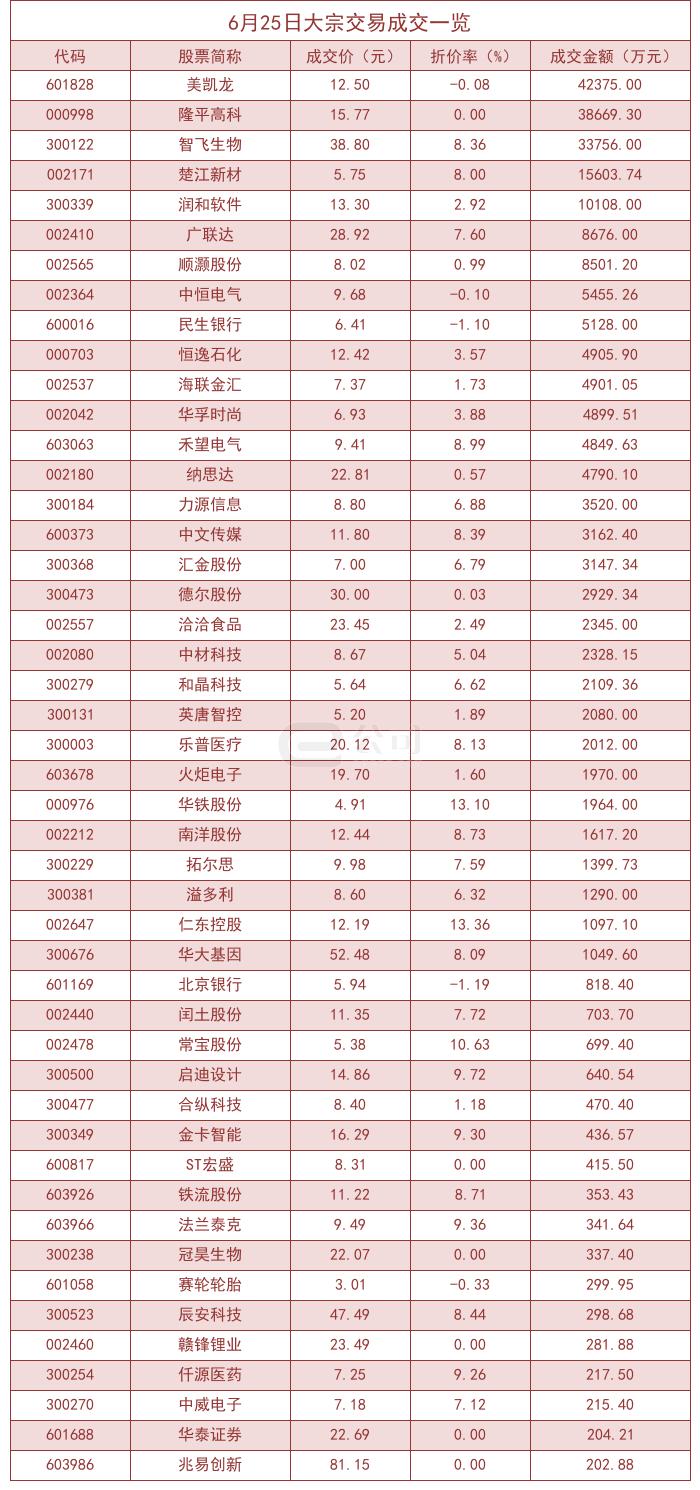 6月25日大宗交易成交一览

| 代码 | 股票简称 | 成交价（元） | 折价率（%） | 成交金额（万元） |
|---|---|---|---|---|
| 601828 | 美凯龙 | 12.50 | -0.08 | 42375.00 |
| 000998 | 隆平高科 | 15.77 | 0.00 | 38669.30 |
| 300122 | 智飞生物 | 38.80 | 8.36 | 33756.00 |
| 002171 | 楚江新材 | 5.75 | 8.00 | 15603.74 |
| 300339 | 润和软件 | 13.30 | 2.92 | 10108.00 |
| 002410 | 广联达 | 28.92 | 7.60 | 8676.00 |
| 002565 | 顺灏股份 | 8.02 | 0.99 | 8501.20 |
| 002364 | 中恒电气 | 9.68 | -0.10 | 5455.26 |
| 600016 | 民生银行 | 6.41 | -1.10 | 5128.00 |
| 000703 | 恒逸石化 | 12.42 | 3.57 | 4905.90 |
| 002537 | 海联金汇 | 7.37 | 1.73 | 4901.05 |
| 002042 | 华孚时尚 | 6.93 | 3.88 | 4899.51 |
| 603063 | 禾望电气 | 9.41 | 8.99 | 4849.63 |
| 002180 | 纳思达 | 22.81 | 0.57 | 4790.10 |
| 300184 | 力源信息 | 8.80 | 6.88 | 3520.00 |
| 600373 | 中文传媒 | 11.80 | 8.39 | 3162.40 |
| 300368 | 汇金股份 | 7.00 | 6.79 | 3147.34 |
| 300473 | 德尔股份 | 30.00 | 0.03 | 2929.34 |
| 002557 | 洽洽食品 | 23.45 | 2.49 | 2345.00 |
| 002080 | 中材科技 | 8.67 | 5.04 | 2328.15 |
| 300279 | 和晶科技 | 5.64 | 6.62 | 2109.36 |
| 300131 | 英唐智控 | 5.20 | 1.89 | 2080.00 |
| 300003 | 乐普医疗 | 20.12 | 8.13 | 2012.00 |
| 603678 | 火炬电子 | 19.70 | 1.60 | 1970.00 |
| 000976 | 华铁股份 | 4.91 | 13.10 | 1964.00 |
| 002212 | 南洋股份 | 12.44 | 8.73 | 1617.20 |
| 300229 | 拓尔思 | 9.98 | 7.59 | 1399.73 |
| 300381 | 溢多利 | 8.60 | 6.32 | 1290.00 |
| 002647 | 仁东控股 | 12.19 | 13.36 | 1097.10 |
| 300676 | 华大基因 | 52.48 | 8.09 | 1049.60 |
| 601169 | 北京银行 | 5.94 | -1.19 | 818.40 |
| 002440 | 闰土股份 | 11.35 | 7.72 | 703.70 |
| 002478 | 常宝股份 | 5.38 | 10.63 | 699.40 |
| 300500 | 启迪设计 | 14.86 | 9.72 | 640.54 |
| 300477 | 合纵科技 | 8.40 | 1.18 | 470.40 |
| 300349 | 金卡智能 | 16.29 | 9.30 | 436.57 |
| 600817 | ST宏盛 | 8.31 | 0.00 | 415.50 |
| 603926 | 铁流股份 | 11.22 | 8.71 | 353.43 |
| 603966 | 法兰泰克 | 9.49 | 9.36 | 341.64 |
| 300238 | 冠昊生物 | 22.07 | 0.00 | 337.40 |
| 601058 | 赛轮轮胎 | 3.01 | -0.33 | 299.95 |
| 300523 | 辰安科技 | 47.49 | 8.44 | 298.68 |
| 002460 | 赣锋锂业 | 23.49 | 0.00 | 281.88 |
| 300254 | 仟源医药 | 7.25 | 9.26 | 217.50 |
| 300270 | 中威电子 | 7.18 | 7.12 | 215.40 |
| 601688 | 华泰证券 | 22.69 | 0.00 | 204.21 |
| 603986 | 兆易创新 | 81.15 | 0.00 | 202.88 |